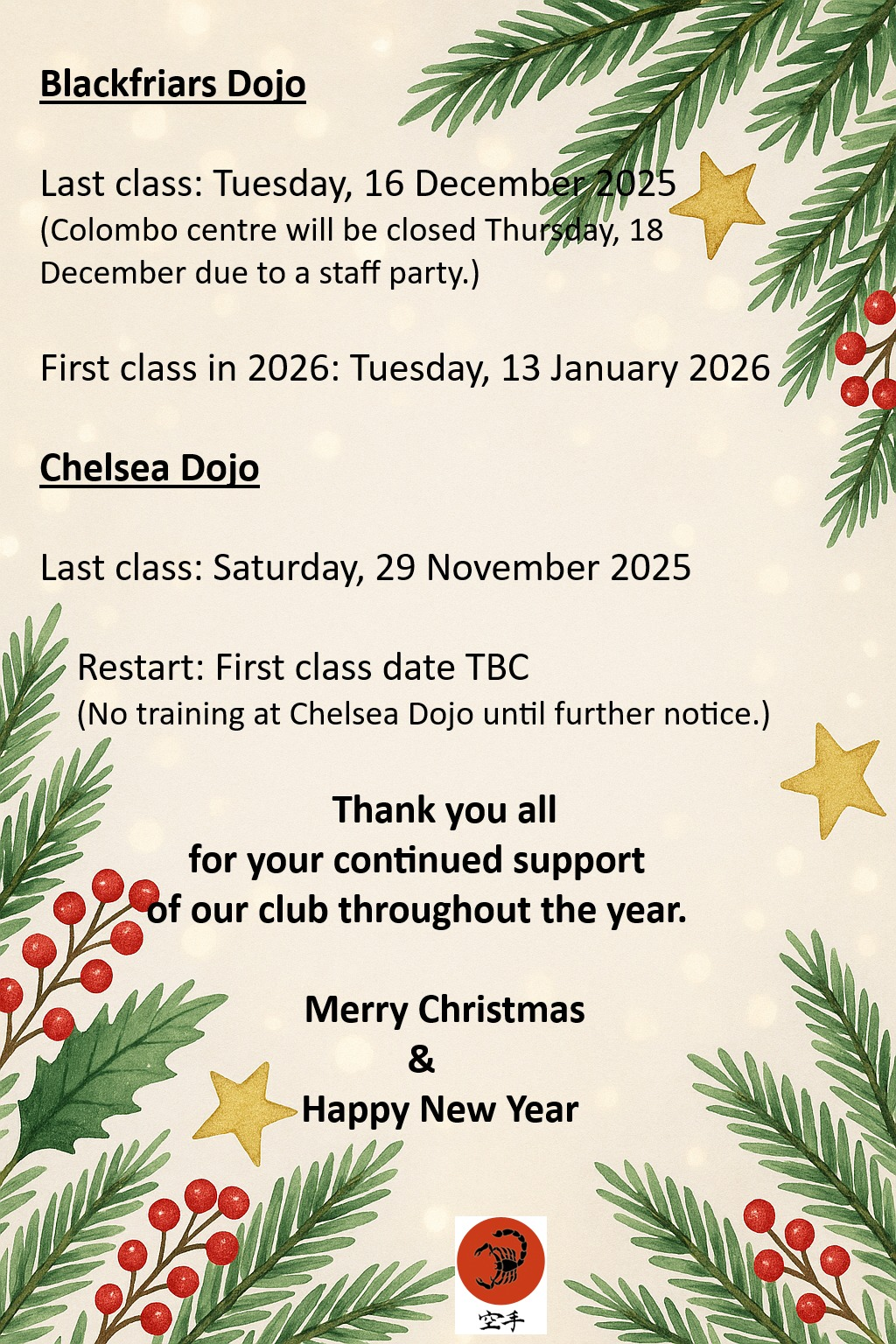 Blackfriars Dojo

Last class: Tuesday, 16 December 2025
(Colombo centre will be closed Thursday, 18 December due to a staff party.)

First class in 2026: Tuesday, 13 January 2026

Chelsea Dojo

Last class: Saturday, 29 November 2025

Restart: First class date TBC
(No training at Chelsea Dojo until further notice.)

Thank you all
for your continued support
of our club throughout the year.

Merry Christmas
&
Happy New Year

空手